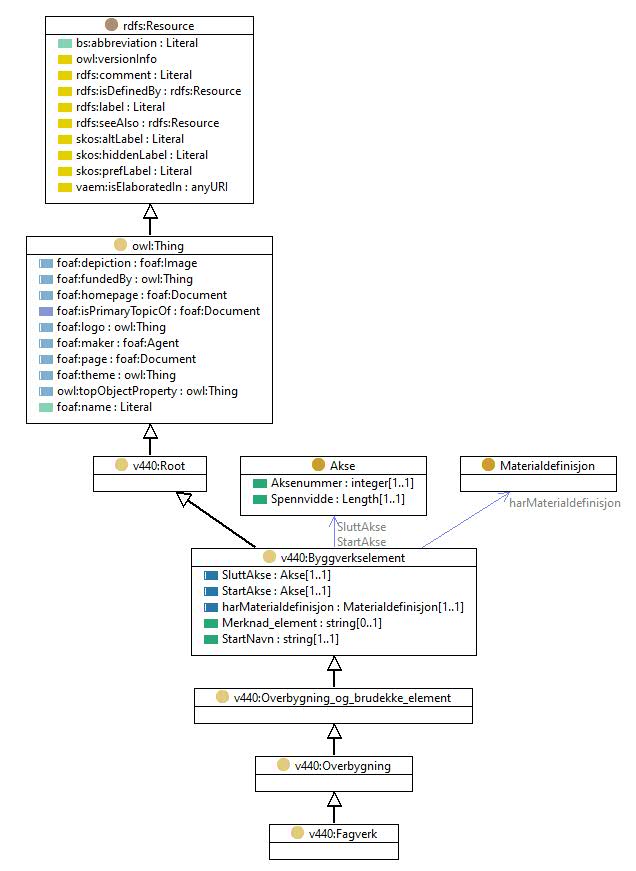 rdfs:Resource
bs:abbreviation : Literal
owl:versionInfo
rdfs:comment : Literal
rdfs:isDefinedBy : rdfs:Resource
rdfs:label : Literal
rdfs:seeAlso : rdfs:Resource
skos:altLabel : Literal
skos:hiddenLabel : Literal
skos:prefLabel : Literal
vaem:isElaboratedIn : anyURI

owl:Thing
foaf:depiction : foaf:Image
foaf:fundedBy : owl:Thing
foaf:homepage : foaf:Document
foaf:isPrimaryTopicOf : foaf:Document
foaf:logo : owl:Thing
foaf:maker : foaf:Agent
foaf:page : foaf:Document
foaf:theme : owl:Thing
owl:topObjectProperty : owl:Thing
foaf:name : Literal

v440:Root

Akse
Aksenummer : integer[1..1]
Spennvidde : Length[1..1]

Materialdefinisjon

harMaterialdefinisjon

SluttAkse
StartAkse

v440:Byggverkselement
SluttAkse : Akse[1..1]
StartAkse : Akse[1..1]
harMaterialdefinisjon : Materialdefinisjon[1..1]
Merknad_element : string[0..1]
StartNavn : string[1..1]

v440:Overbygning_og_brudekke_element

v440:Overbygning

v440:Fagverk